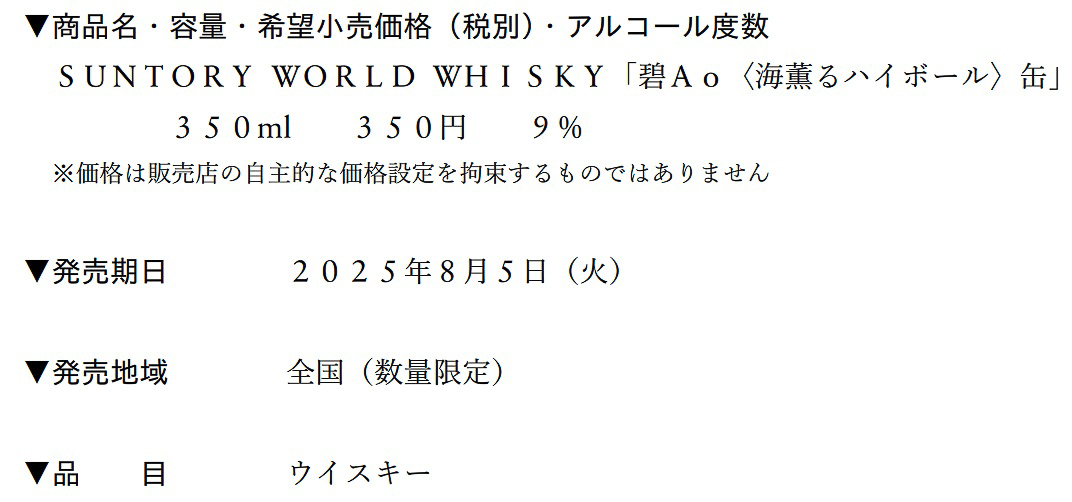 ▼商品名・容量・希望小売価格（税別）・アルコール度数

ＳＵＮＴＯＲＹ ＷＯＲＬＤ ＷＨＩＳＫＹ「碧Ａｏ〈海薫るハイボール〉缶」

３５０ml　３５０円　９％

※価格は販売店の自主的な価格設定を拘束するものではありません

▼発売期日　２０２５年8月5日（火）

▼発売地域　全国（数量限定）

▼品　目　ウイスキー